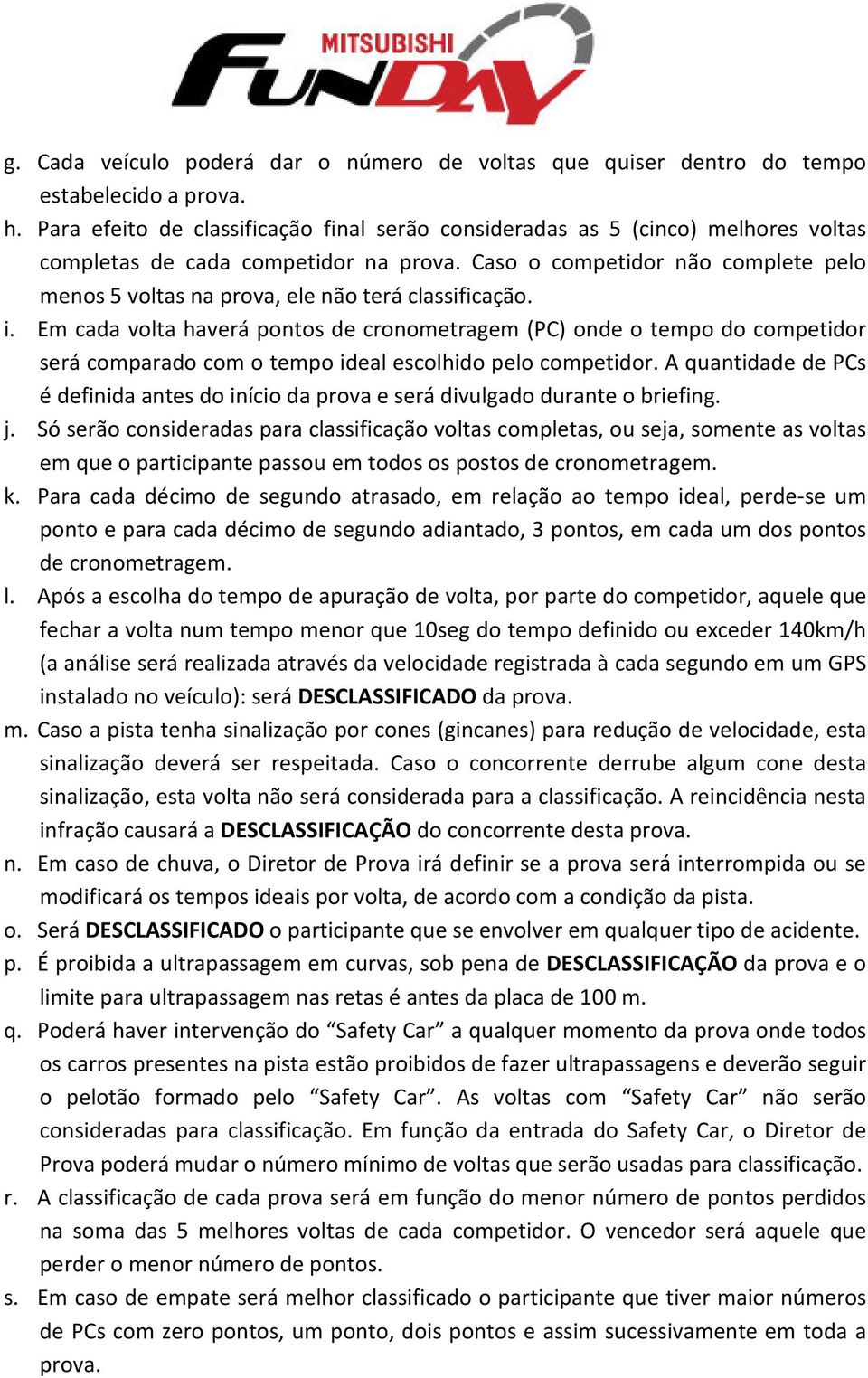 MITSUBISHI FUNDAY

g. Cada veículo poderá dar o número de voltas que quiser dentro do tempo estabelecido a prova.
h. Para efeito de classificação final serão consideradas as 5 (cinco) melhores voltas completas de cada competidor na prova. Caso o competidor não complete pelo menos 5 voltas na prova, ele não terá classificação.
i. Em cada volta haverá pontos de cronometragem (PC) onde o tempo do competidor será comparado com o tempo ideal escolhido pelo competidor. A quantidade de PCs é definida antes do início da prova e será divulgado durante o briefing.
j. Só serão consideradas para classificação voltas completas, ou seja, somente as voltas em que o participante passou em todos os postos de cronometragem.
k. Para cada décimo de segundo atrasado, em relação ao tempo ideal, perde-se um ponto e para cada décimo de segundo adiantado, 3 pontos, em cada um dos pontos de cronometragem.
l. Após a escolha do tempo de apuração de volta, por parte do competidor, aquele que fechar a volta num tempo menor que 10seg do tempo definido ou exceder 140km/h (a análise será realizada através da velocidade registrada à cada segundo em um GPS instalado no veículo): será DESCLASSIFICADO da prova.
m. Caso a pista tenha sinalização por cones (gincanes) para redução de velocidade, esta sinalização deverá ser respeitada. Caso o concorrente derrube algum cone desta sinalização, esta volta não será considerada para a classificação. A reincidência nesta infração causará a DESCLASSIFICAÇÃO do concorrente desta prova.
n. Em caso de chuva, o Diretor de Prova irá definir se a prova será interrompida ou se modificará os tempos ideais por volta, de acordo com a condição da pista.
o. Será DESCLASSIFICADO o participante que se envolver em qualquer tipo de acidente.
p. É proibida a ultrapassagem em curvas, sob pena de DESCLASSIFICAÇÃO da prova e o limite para ultrapassagem nas retas é antes da placa de 100 m.
q. Poderá haver intervenção do “Safety Car” a qualquer momento da prova onde todos os carros presentes na pista estão proibidos de fazer ultrapassagens e deverão seguir o pelotão formado pelo “Safety Car”. As voltas com “Safety Car” não serão consideradas para classificação. Em função da entrada do Safety Car, o Diretor de Prova poderá mudar o número mínimo de voltas que serão usadas para classificação.
r. A classificação de cada prova será em função do menor número de pontos perdidos na soma das 5 melhores voltas de cada competidor. O vencedor será aquele que perder o menor número de pontos.
s. Em caso de empate será melhor classificado o participante que tiver maior números de PCs com zero pontos, um ponto, dois pontos e assim sucessivamente em toda a prova.